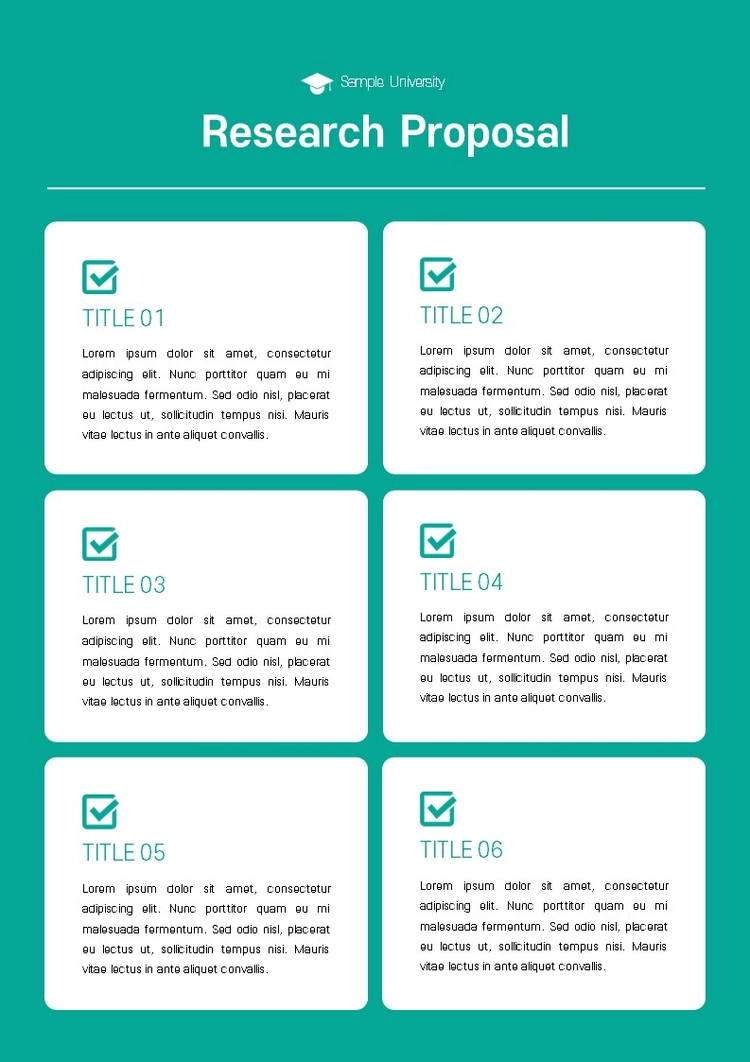 Sample University

Research Proposal

☑

TITLE 01

Lorem ipsum dolor sit amet, consectetur adipiscing elit. Nunc porttitor quam eu mi malesuada fermentum. Sed odio nisl, placerat eu lectus ut, sollicitudin tempus nisi. Mauris vitae lectus in ante aliquet convallis.

☑

TITLE 02

Lorem ipsum dolor sit amet, consectetur adipiscing elit. Nunc porttitor quam eu mi malesuada fermentum. Sed odio nisl, placerat eu lectus ut, sollicitudin tempus nisi. Mauris vitae lectus in ante aliquet convallis.

☑

TITLE 03

Lorem ipsum dolor sit amet, consectetur adipiscing elit. Nunc porttitor quam eu mi malesuada fermentum. Sed odio nisl, placerat eu lectus ut, sollicitudin tempus nisi. Mauris vitae lectus in ante aliquet convallis.

☑

TITLE 04

Lorem ipsum dolor sit amet, consectetur adipiscing elit. Nunc porttitor quam eu mi malesuada fermentum. Sed odio nisl, placerat eu lectus ut, sollicitudin tempus nisi. Mauris vitae lectus in ante aliquet convallis.

☑

TITLE 05

Lorem ipsum dolor sit amet, consectetur adipiscing elit. Nunc porttitor quam eu mi malesuada fermentum. Sed odio nisl, placerat eu lectus ut, sollicitudin tempus nisi. Mauris vitae lectus in ante aliquet convallis.

☑

TITLE 06

Lorem ipsum dolor sit amet, consectetur adipiscing elit. Nunc porttitor quam eu mi malesuada fermentum. Sed odio nisl, placerat eu lectus ut, sollicitudin tempus nisi. Mauris vitae lectus in ante aliquet convallis.